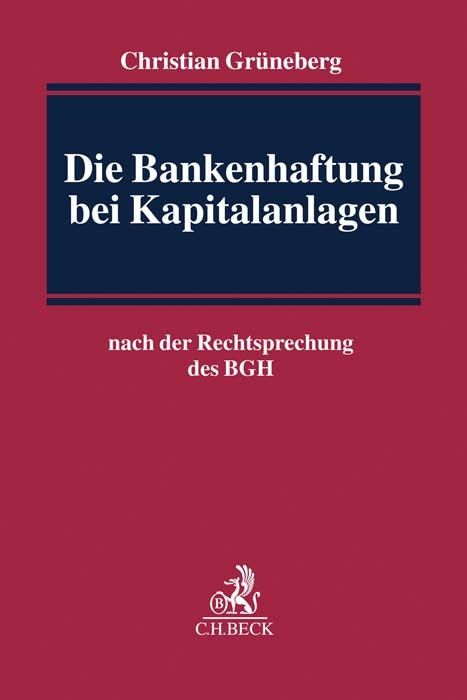 Christian Grüneberg

Die Bankenhaftung bei Kapitalanlagen

nach der Rechtsprechung des BGH

B

C.H.BECK